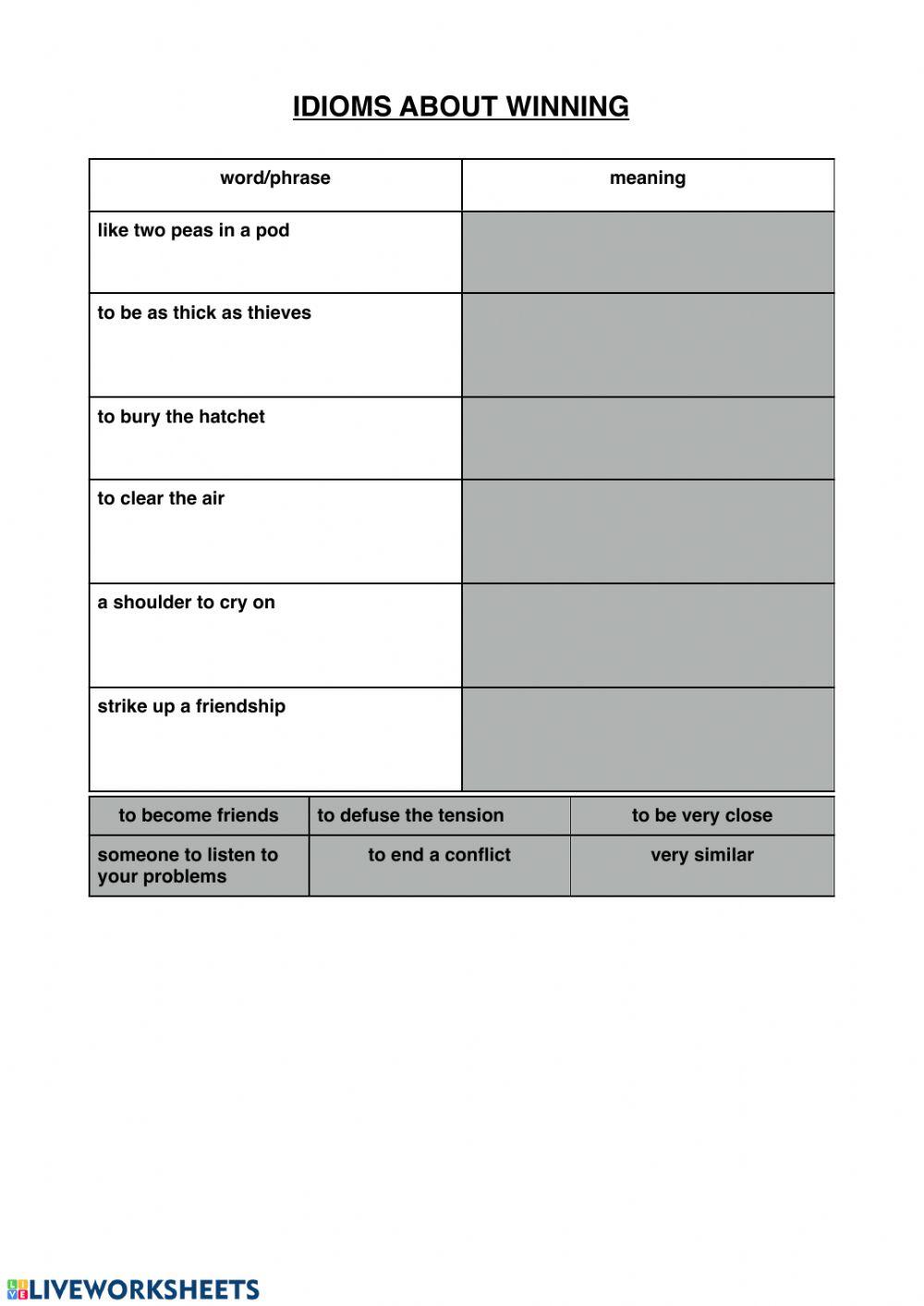 IDIOMS ABOUT WINNING

| word/phrase | meaning |
|---|---|
| like two peas in a pod | |
| to be as thick as thieves | |
| to bury the hatchet | |
| to clear the air | |
| a shoulder to cry on | |
| strike up a friendship | |

| to become friends | to defuse the tension | to be very close |
|---|---|---|
| someone to listen to your problems | to end a conflict | very similar |

LIVEWORKSHEETS